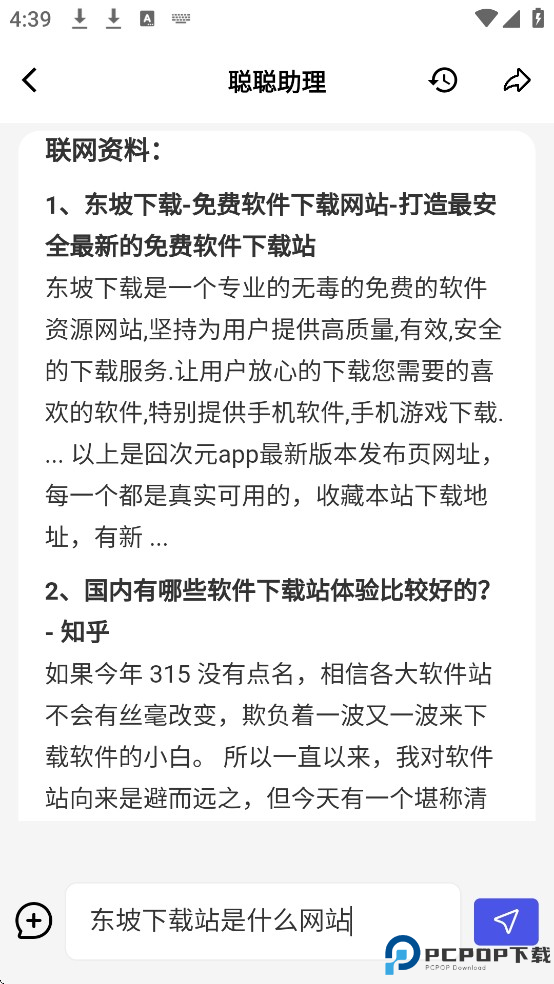 4:39

聪聪助理

联网资料：

1、东坡下载-免费软件下载网站-打造最安全最新的免费软件下载站

东坡下载是一个专业的无毒的免费的软件资源网站,坚持为用户提供高质量,有效,安全的下载服务.让用户放心的下载您需要的喜欢的软件,特别提供手机软件,手机游戏下载. ... 以上是囧次元app最新版本发布页网址，每一个都是真实可用的，收藏本站下载地址，有新 ...

2、国内有哪些软件下载站体验比较好的? - 知乎

如果今年 315 没有点名，相信各大软件站不会有丝毫改变，欺负着一波又一波来下载软件的小白。 所以一直以来，我对软件站向来是避而远之，但今天有一个堪称清

东坡下载站是什么网站

PCPOP下载
PCPOP Download